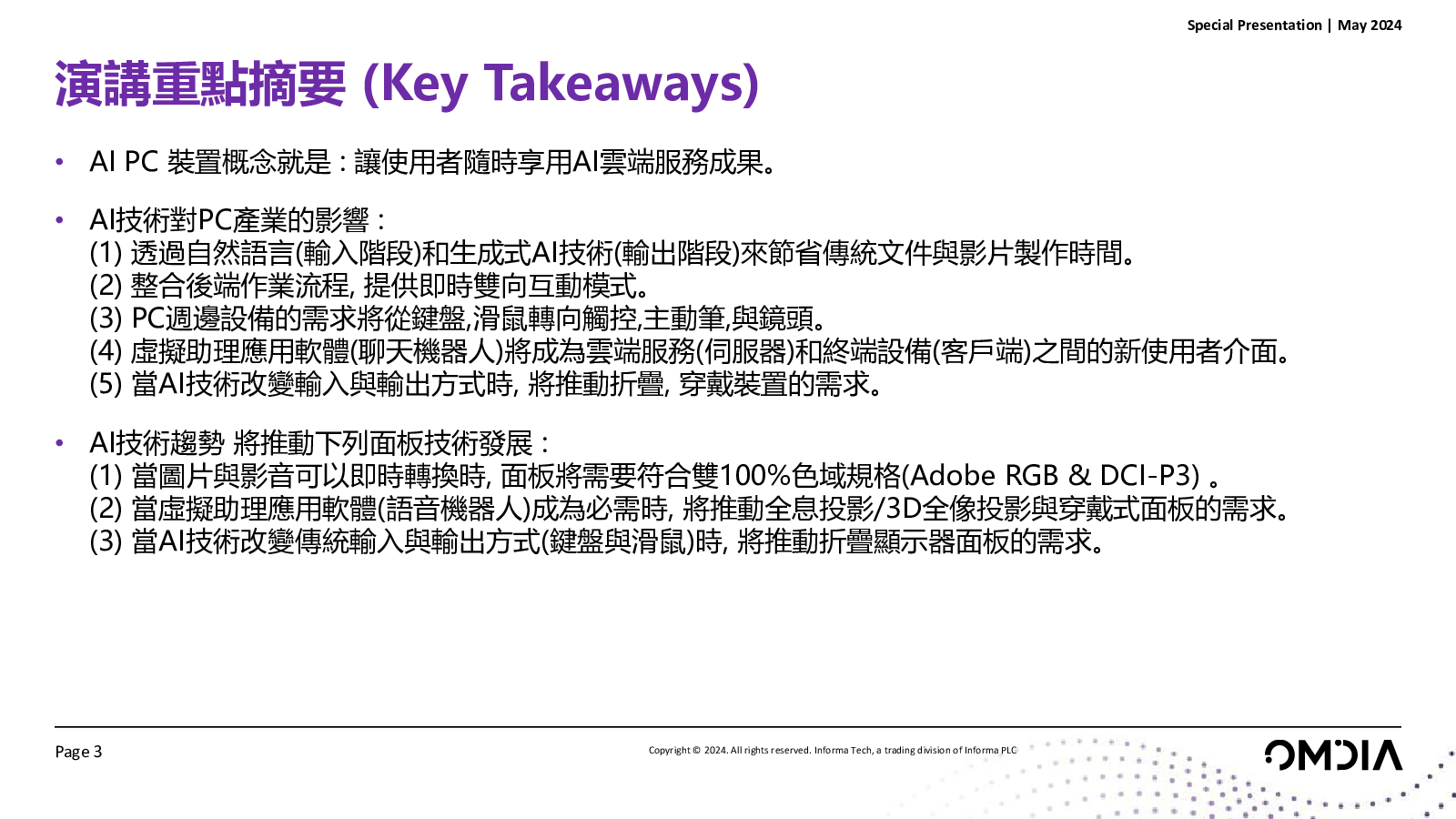 Special Presentation | May 2024

演講重點摘要 (Key Takeaways)

• AI PC 裝置概念就是：讓使用者隨時享用AI雲端服務成果。

• AI技術對PC產業的影響：
(1) 透過自然語言(輸入階段)和生成式AI技術(輸出階段)來節省傳統文件與影片製作時間。
(2) 整合後端作業流程, 提供即時雙向互動模式。
(3) PC週邊設備的需求將從鍵盤,滑鼠轉向觸控,主動筆,與鏡頭。
(4) 虛擬助理應用軟體(聊天機器人)將成為雲端服務(伺服器)和終端設備(客戶端)之間的新使用者介面。
(5) 當AI技術改變輸入與輸出方式時, 將推動折疊, 穿戴裝置的需求。

• AI技術趨勢 將推動下列面板技術發展：
(1) 當圖片與影音可以即時轉換時, 面板將需要符合雙100%色域規格(Adobe RGB & DCI-P3) 。
(2) 當虛擬助理應用軟體(語音機器人)成為必需時, 將推動全息投影/3D全像投影與穿戴式面板的需求。
(3) 當AI技術改變傳統輸入與輸出方式(鍵盤與滑鼠)時, 將推動折疊顯示器面板的需求。

Page 3

Copyright © 2024. All rights reserved. Informa Tech, a trading division of Informa PLC

OMDIA